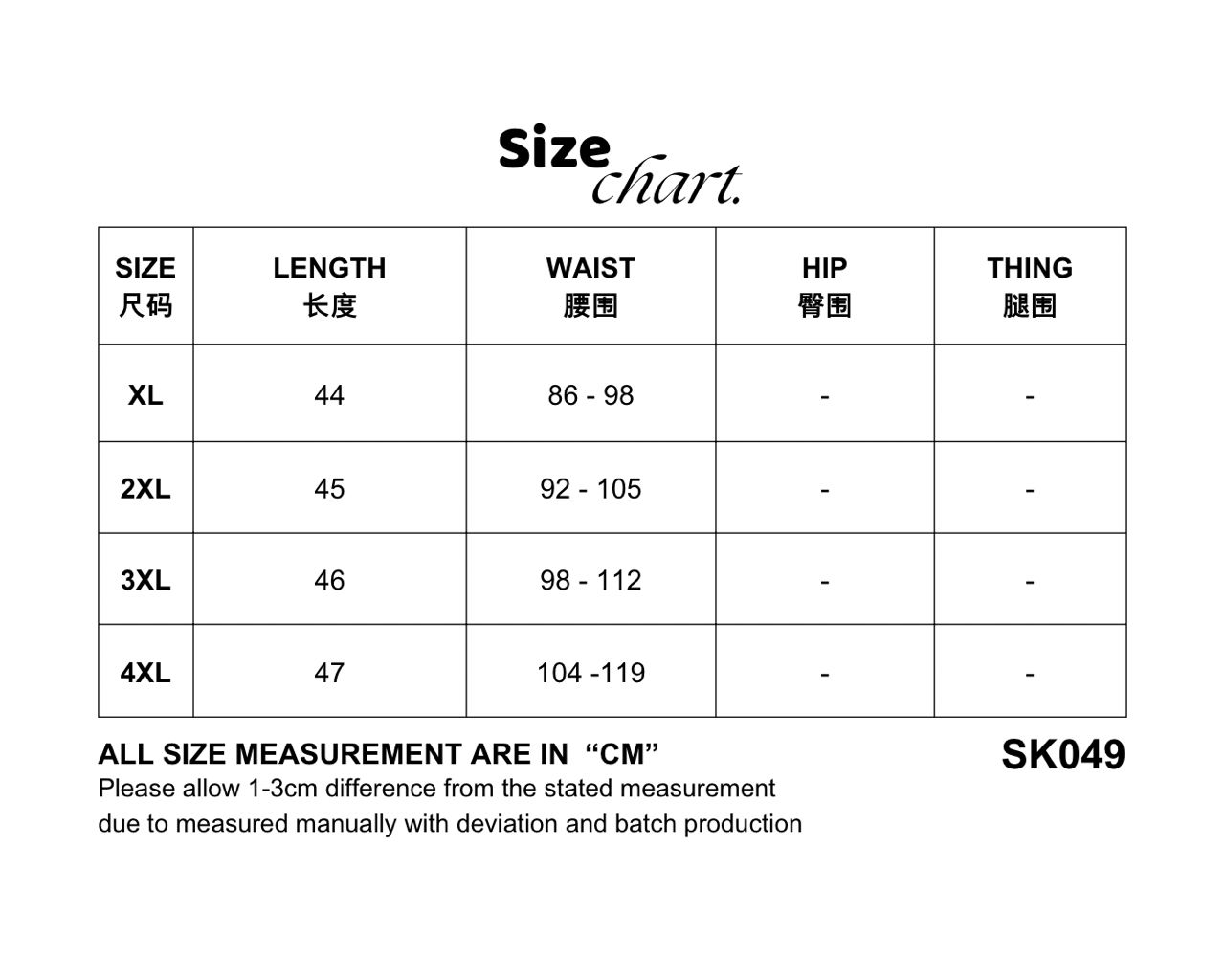 Size chart.

| SIZE 尺码 | LENGTH 长度 | WAIST 腰围 | HIP 臀围 | THING 腿围 |
|---|---|---|---|---|
| XL | 44 | 86 - 98 | - | - |
| 2XL | 45 | 92 - 105 | - | - |
| 3XL | 46 | 98 - 112 | - | - |
| 4XL | 47 | 104 -119 | - | - |

ALL SIZE MEASUREMENT ARE IN “CM”

SK049

Please allow 1-3cm difference from the stated measurement due to measured manually with deviation and batch production